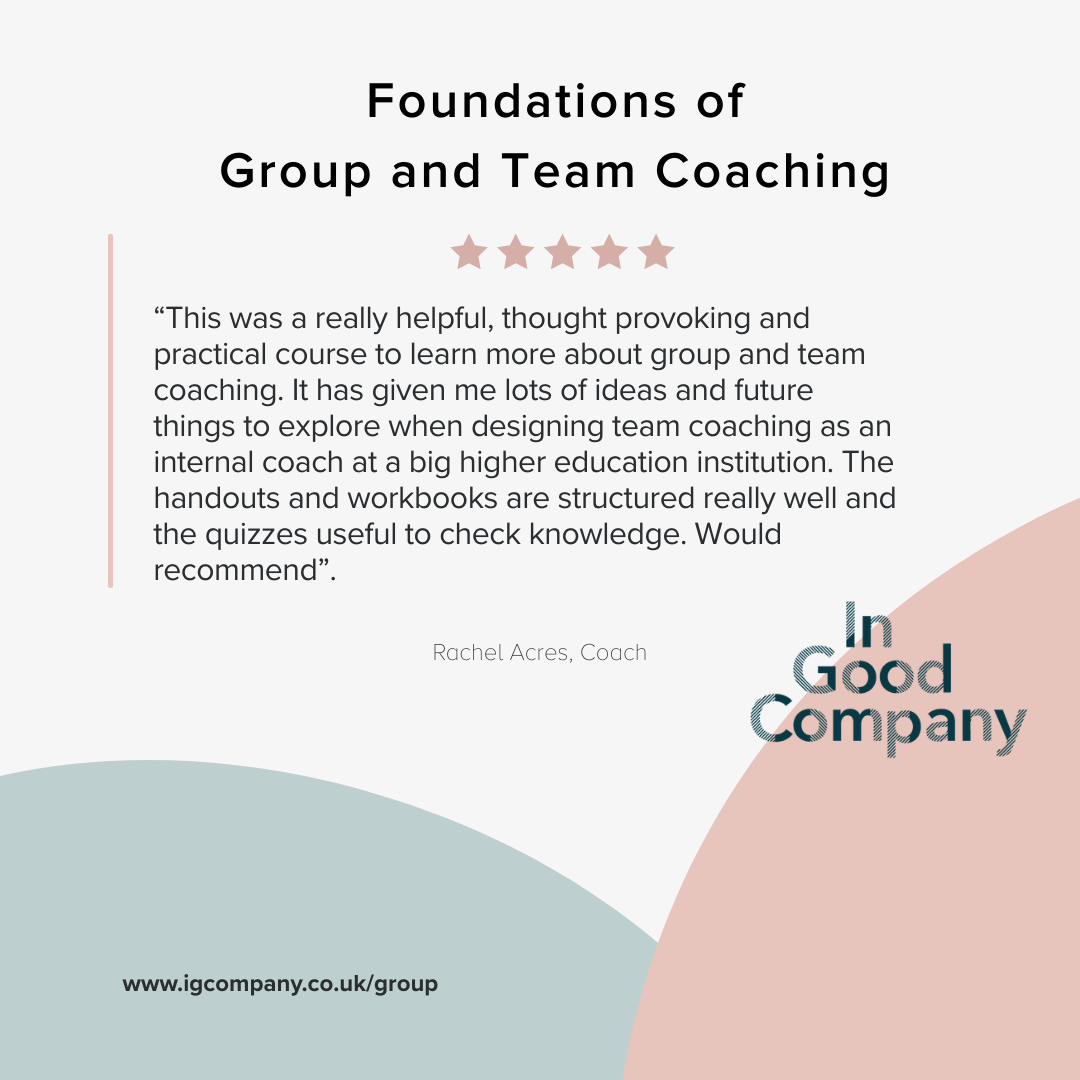 Foundations of
Group and Team Coaching

"This was a really helpful, thought provoking and practical course to learn more about group and team coaching. It has given me lots of ideas and future things to explore when designing team coaching as an internal coach at a big higher education institution. The handouts and workbooks are structured really well and the quizzes useful to check knowledge. Would recommend".

Rachel Acres, Coach

In
Good
Company

www.igcompany.co.uk/group